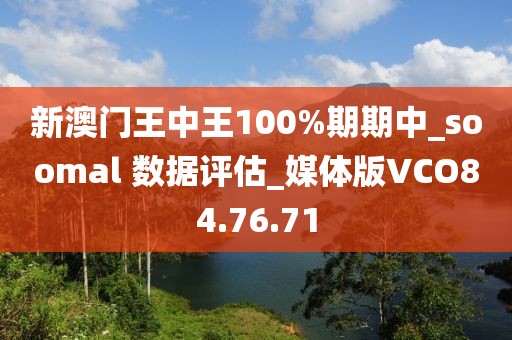 新澳门王中王100%期期中_soomal 数据评估_媒体版VCO84.76.71